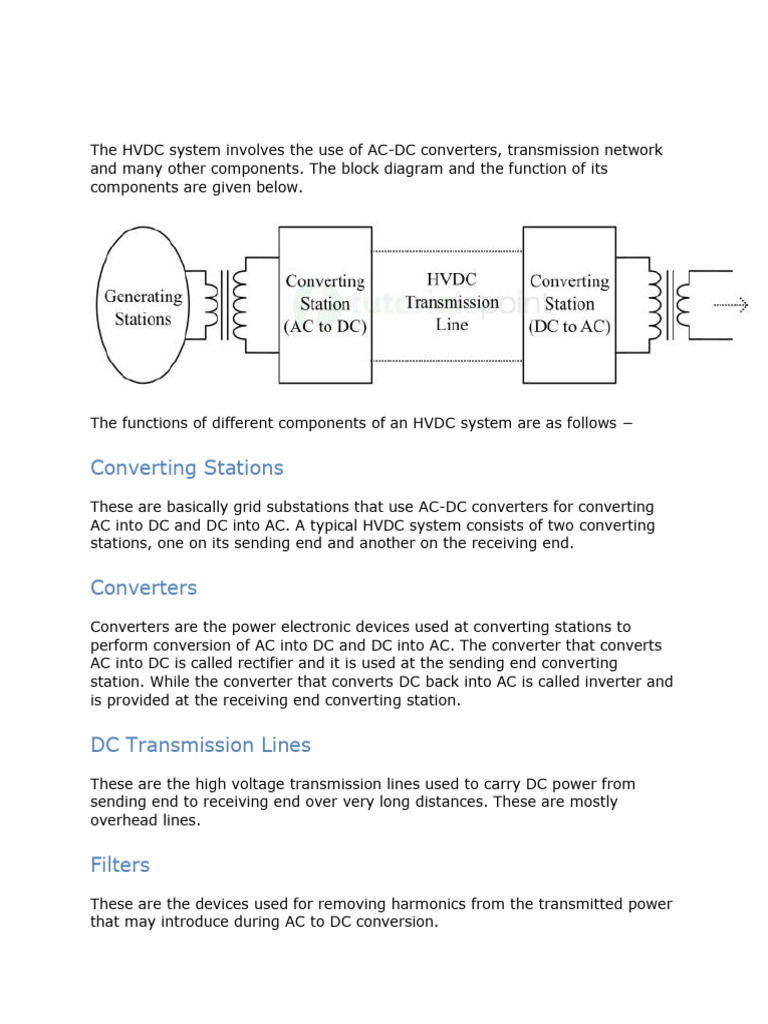 The HVDC system involves the use of AC-DC converters, transmission network and many other components. The block diagram and the function of its components are given below.

Generating Stations

Converting Station (AC to DC)

HVDC Transmission Line

Converting Station (DC to AC)

The functions of different components of an HVDC system are as follows −

Converting Stations

These are basically grid substations that use AC-DC converters for converting AC into DC and DC into AC. A typical HVDC system consists of two converting stations, one on its sending end and another on the receiving end.

Converters

Converters are the power electronic devices used at converting stations to perform conversion of AC into DC and DC into AC. The converter that converts AC into DC is called rectifier and it is used at the sending end converting station. While the converter that converts DC back into AC is called inverter and is provided at the receiving end converting station.

DC Transmission Lines

These are the high voltage transmission lines used to carry DC power from sending end to receiving end over very long distances. These are mostly overhead lines.

Filters

These are the devices used for removing harmonics from the transmitted power that may introduce during AC to DC conversion.